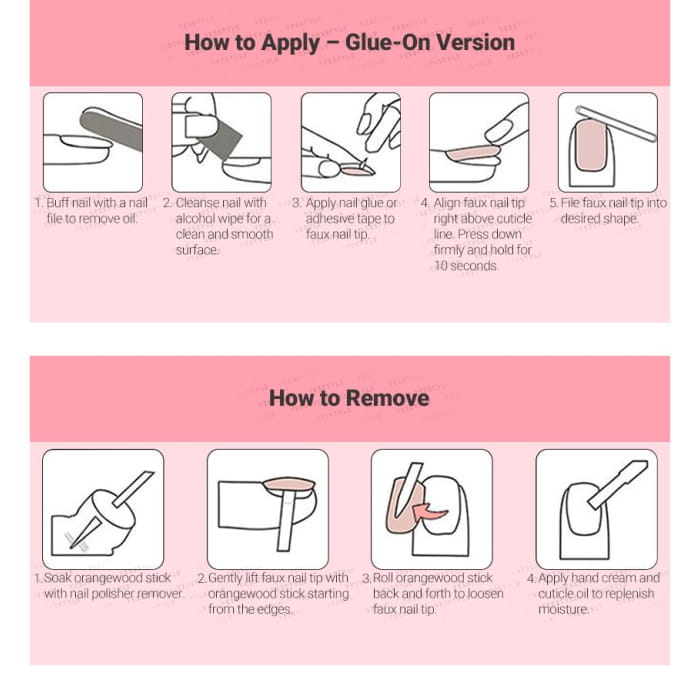 How to Apply – Glue-On Version

1. Buff nail with a nail file to remove oil.

2. Cleanse nail with alcohol wipe for a clean and smooth surface.

3. Apply nail glue or adhesive tape to faux nail tip.

4. Align faux nail tip right above cuticle line. Press down firmly and hold for 10 seconds.

5. File faux nail tip into desired shape.

How to Remove

1. Soak orangewood stick with nail polisher remover.

2. Gently lift faux nail tip with orangewood stick starting from the edges.

3. Roll orangewood stick back and forth to loosen faux nail tip.

4. Apply hand cream and cuticle oil to replenish moisture.